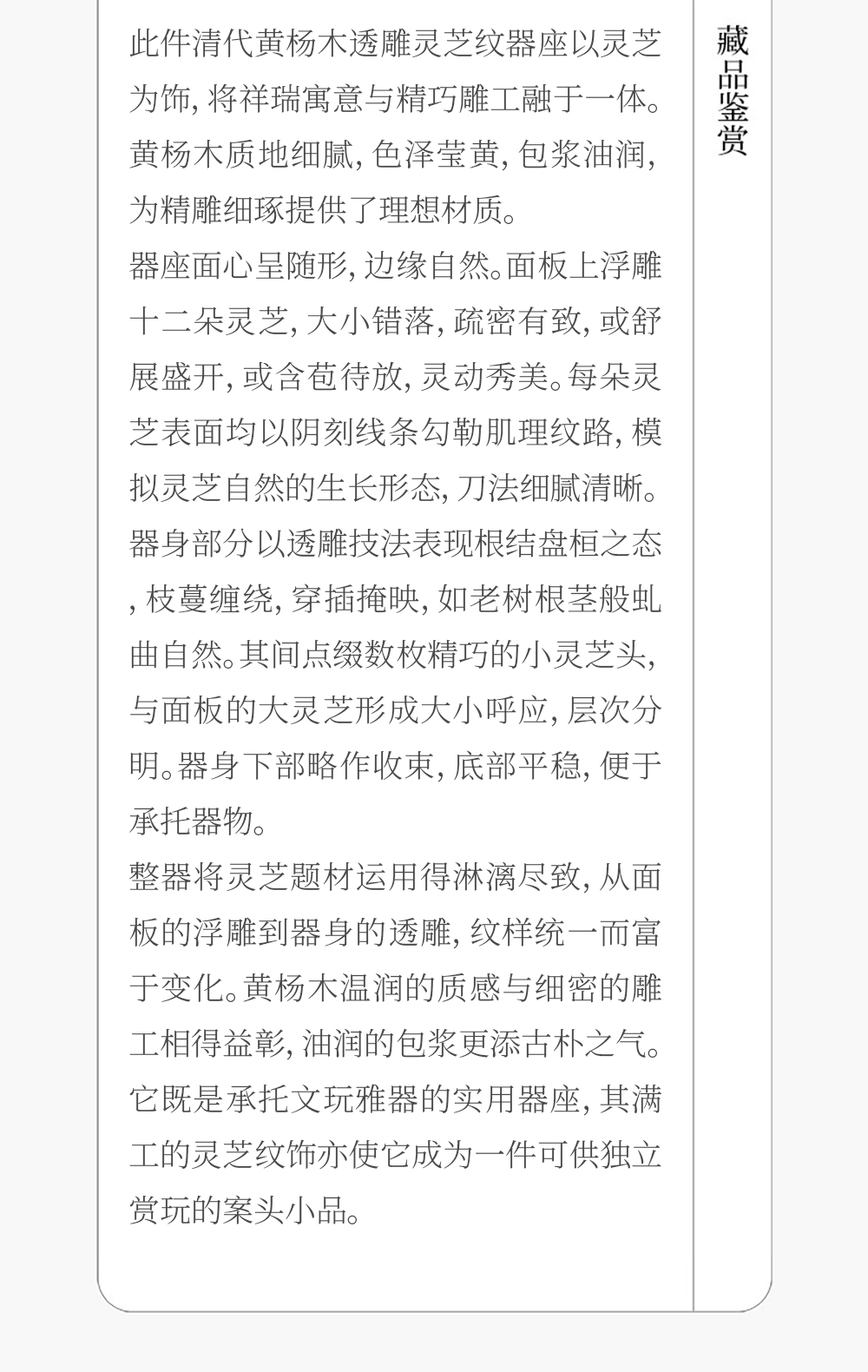 藏品鉴赏

此件清代黄杨木透雕灵芝纹器座以灵芝为饰,将祥瑞寓意与精巧雕工融于一体。黄杨木质地细腻,色泽莹黄,包浆油润,为精雕细琢提供了理想材质。

器座面心呈随形,边缘自然。面板上浮雕十二朵灵芝,大小错落,疏密有致,或舒展盛开,或含苞待放,灵动秀美。每朵灵芝表面均以阴刻线条勾勒肌理纹路,模拟灵芝自然的生长形态,刀法细腻清晰。器身部分以透雕技法表现根结盘桓之态,枝蔓缠绕,穿插掩映,如老树根茎般虬曲自然。其间点缀数枚精巧的小灵芝头,与面板的大灵芝形成大小呼应,层次分明。器身下部略作收束,底部平稳,便于承托器物。

整器将灵芝题材运用得淋漓尽致,从面板的浮雕到器身的透雕,纹样统一而富于变化。黄杨木温润的质感与细密的雕工相得益彰,油润的包浆更添古朴之气。它既是承托文玩雅器的实用器座,其满工的灵芝纹饰亦使它成为一件可供独立赏玩的案头小品。